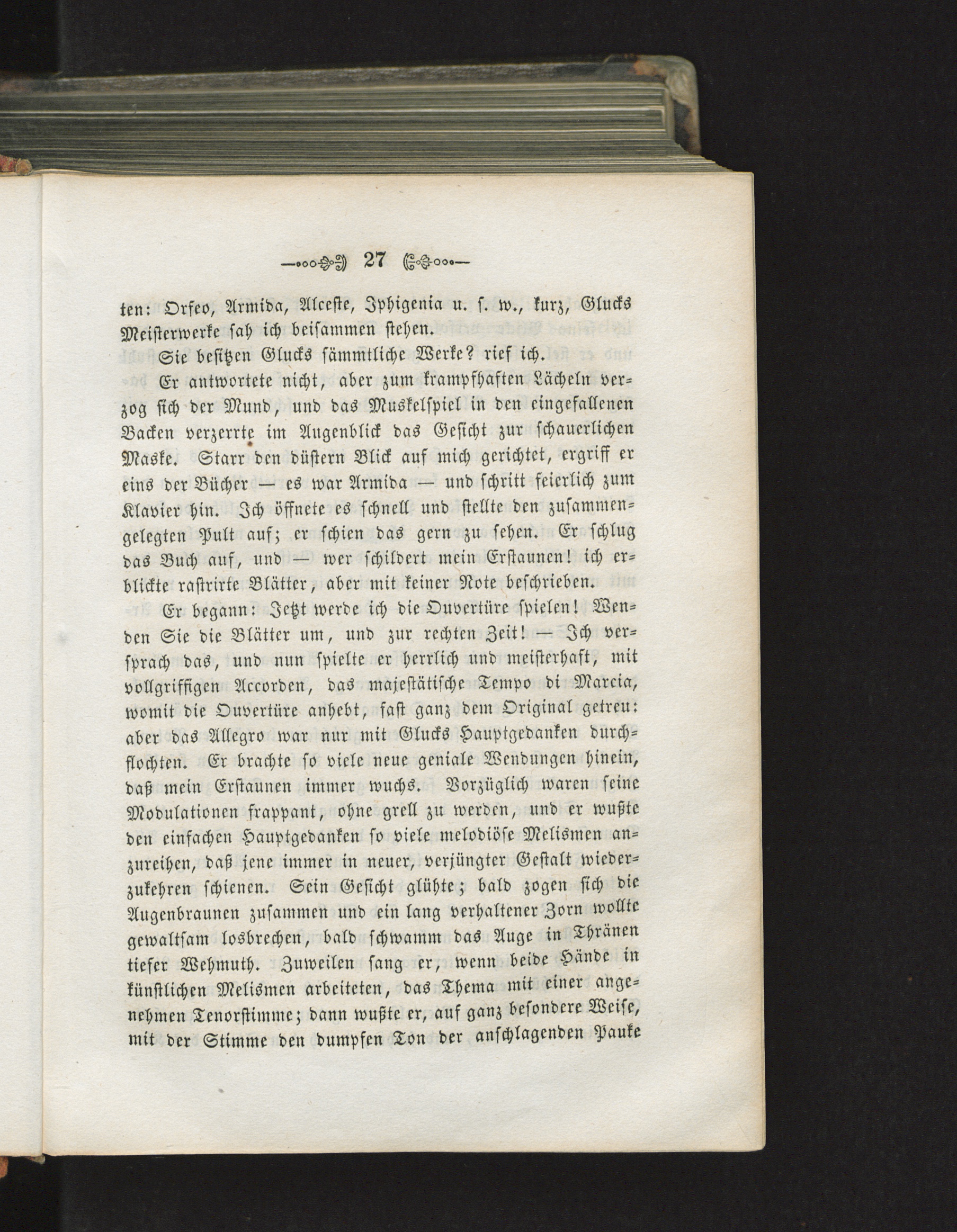 27

ten: Orfeo, Armida, Alceste, Iphigenia u. s. w., kurz, Glucks Meisterwerke sah ich beisammen stehen.

Sie besitzen Glucks sämmtliche Werke? rief ich.

Er antwortete nicht, aber zum krampfhaften Lächeln verzog sich der Mund, und das Muskelspiel in den eingefallenen Backen verzerrte im Augenblick das Gesicht zur schauerlichen Maske. Starr den düstern Blick auf mich gerichtet, ergriff er eins der Bücher — es war Armida — und schritt feierlich zum Klavier hin. Ich öffnete es schnell und stellte den zusammengelegten Pult auf; er schien das gern zu sehen. Er schlug das Buch auf, und — wer schildert mein Erstaunen! ich erblickte rastrirte Blätter, aber mit keiner Note beschrieben.

Er begann: Jetzt werde ich die Ouvertüre spielen! Wenden Sie die Blätter um, und zur rechten Zeit! — Ich versprach das, und nun spielte er herrlich und meisterhaft, mit vollgriffigen Accorden, das majestätische Tempo di Marcia, womit die Ouvertüre anhebt, fast ganz dem Original getreu: aber das Allegro war nur mit Glucks Hauptgedanken durchflochten. Er brachte so viele neue geniale Wendungen hinein, daß mein Erstaunen immer wuchs. Vorzüglich waren seine Modulationen frappant, ohne grell zu werden, und er wußte den einfachen Hauptgedanken so viele melodiöse Melismen anzureihen, daß jene immer in neuer, verjüngter Gestalt wiederzukehren schienen. Sein Gesicht glühte; bald zogen sich die Augenbraunen zusammen und ein lang verhaltener Zorn wollte gewaltsam losbrechen, bald schwamm das Auge in Thränen tiefer Wehmuth. Zuweilen sang er, wenn beide Hände in künstlichen Melismen arbeiteten, das Thema mit einer angenehmen Tenorstimme; dann wußte er, auf ganz besondere Weise, mit der Stimme den dumpfen Ton der anschlagenden Pauke